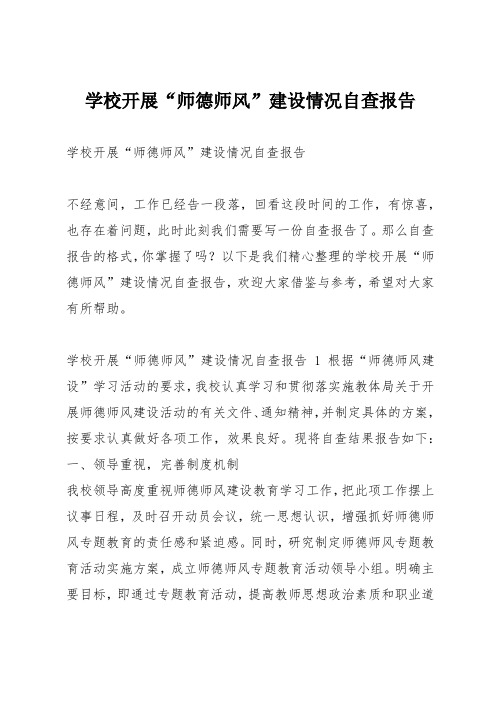 学校开展“师德师风”建设情况自查报告

学校开展“师德师风”建设情况自查报告

不经意间，工作已经告一段落，回看这段时间的工作，有惊喜，也存在着问题，此时此刻我们需要写一份自查报告了。那么自查报告的格式，你掌握了吗？以下是我们精心整理的学校开展“师德师风”建设情况自查报告，欢迎大家借鉴与参考，希望对大家有所帮助。

学校开展“师德师风”建设情况自查报告 1 根据“师德师风建设”学习活动的要求，我校认真学习和贯彻落实施教体局关于开展师德师风建设活动的有关文件、通知精神，并制定具体的方案，按要求认真做好各项工作，效果良好。现将自查结果报告如下：

一、领导重视，完善制度机制

我校领导高度重视师德师风建设教育学习工作，把此项工作摆上议事日程，及时召开动员会议，统一思想认识，增强抓好师德师风专题教育的责任感和紧迫感。同时，研究制定师德师风专题教育活动实施方案，成立师德师风专题教育活动领导小组。明确主要目标，即通过专题教育活动，提高教师思想政治素质和职业道